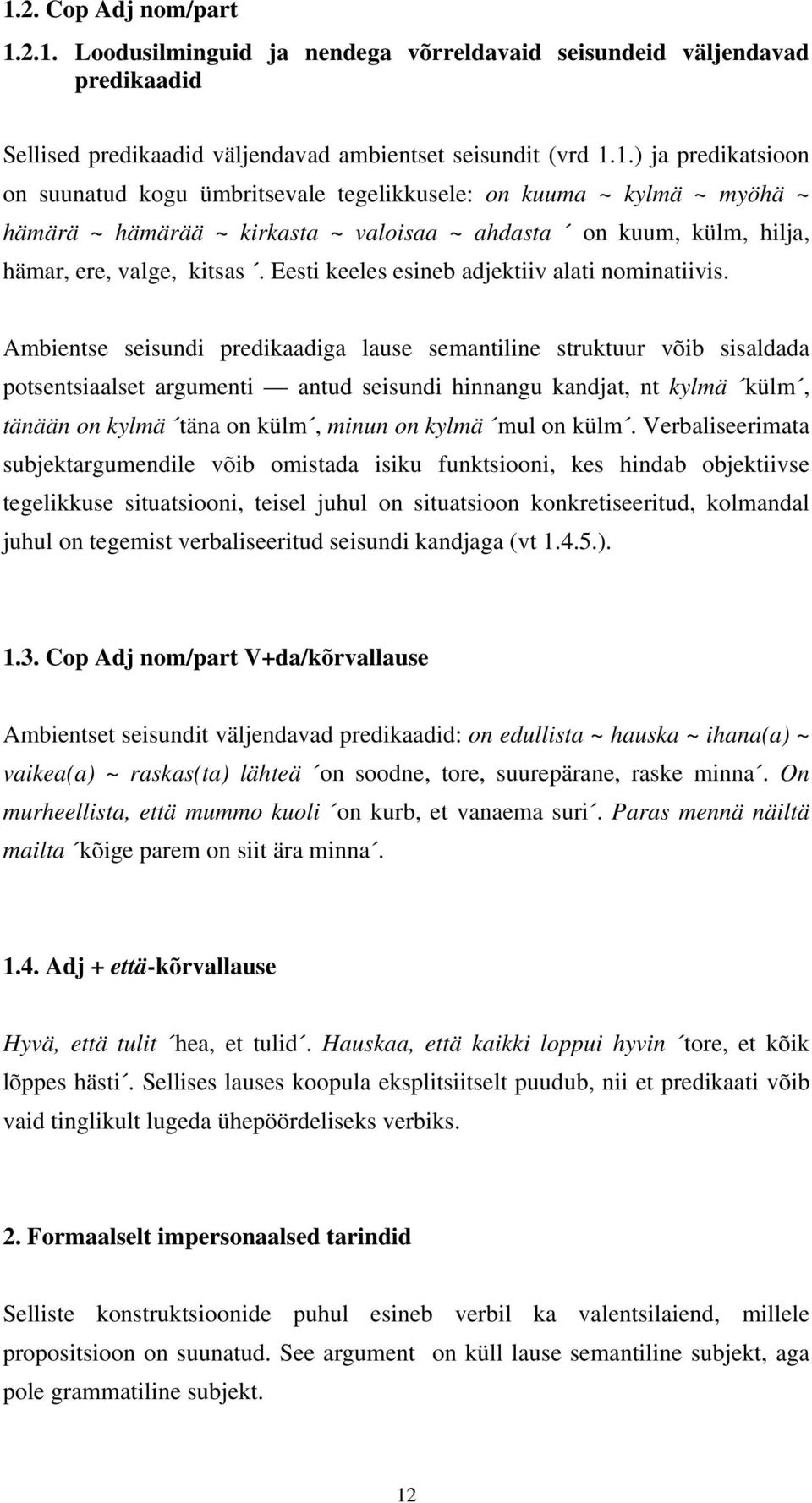 1.2. Cop Adj nom/part

1.2.1. Loodusilminguid ja nendega võrreldavaid seisundeid väljendavad predikaadid

Sellised predikaadid väljendavad ambientset seisundit (vrd 1.1.) ja predikatsioon on suunatud kogu ümbritsevale tegelikkusele: on kuuma ~ kylmä ~ myöhä ~ hämärä ~ hämärää ~ kirkasta ~ valoisaa ~ ahdasta ´ on kuum, külm, hilja, hämar, ere, valge, kitsas ´. Eesti keeles esineb adjektiiv alati nominatiivis.

Ambientse seisundi predikaadiga lause semantiline struktuur võib sisaldada potsentsiaalset argumenti — antud seisundi hinnangu kandjat, nt kylmä ´külm´, tänään on kylmä ´täna on külm´, minun on kylmä ´mul on külm´. Verbaliseerimata subjektargumendile võib omistada isiku funktsiooni, kes hindab objektiivse tegelikkuse situatsiooni, teisel juhul on situatsioon konkretiseeritud, kolmandal juhul on tegemist verbaliseeritud seisundi kandjaga (vt 1.4.5.).

1.3. Cop Adj nom/part V+da/kõrvallause

Ambientset seisundit väljendavad predikaadid: on edullista ~ hauska ~ ihana(a) ~ vaikea(a) ~ raskas(ta) lähteä ´on soodne, tore, suurepärane, raske minna´. On murheellista, että mummo kuoli ´on kurb, et vanaema suri´. Paras mennä näiltä mailta ´kõige parem on siit ära minna´.

1.4. Adj + että-kõrvallause

Hyvä, että tulit ´hea, et tulid´. Hauskaa, että kaikki loppui hyvin ´tore, et kõik lõppes hästi´. Sellises lauses koopula eksplitsiitselt puudub, nii et predikaati võib vaid tinglikult lugeda ühepöördeliseks verbiks.

2. Formaalselt impersonaalsed tarindid

Selliste konstruktsioonide puhul esineb verbil ka valentsilaiend, millele propositsioon on suunatud. See argument on küll lause semantiline subjekt, aga pole grammatiline subjekt.

12